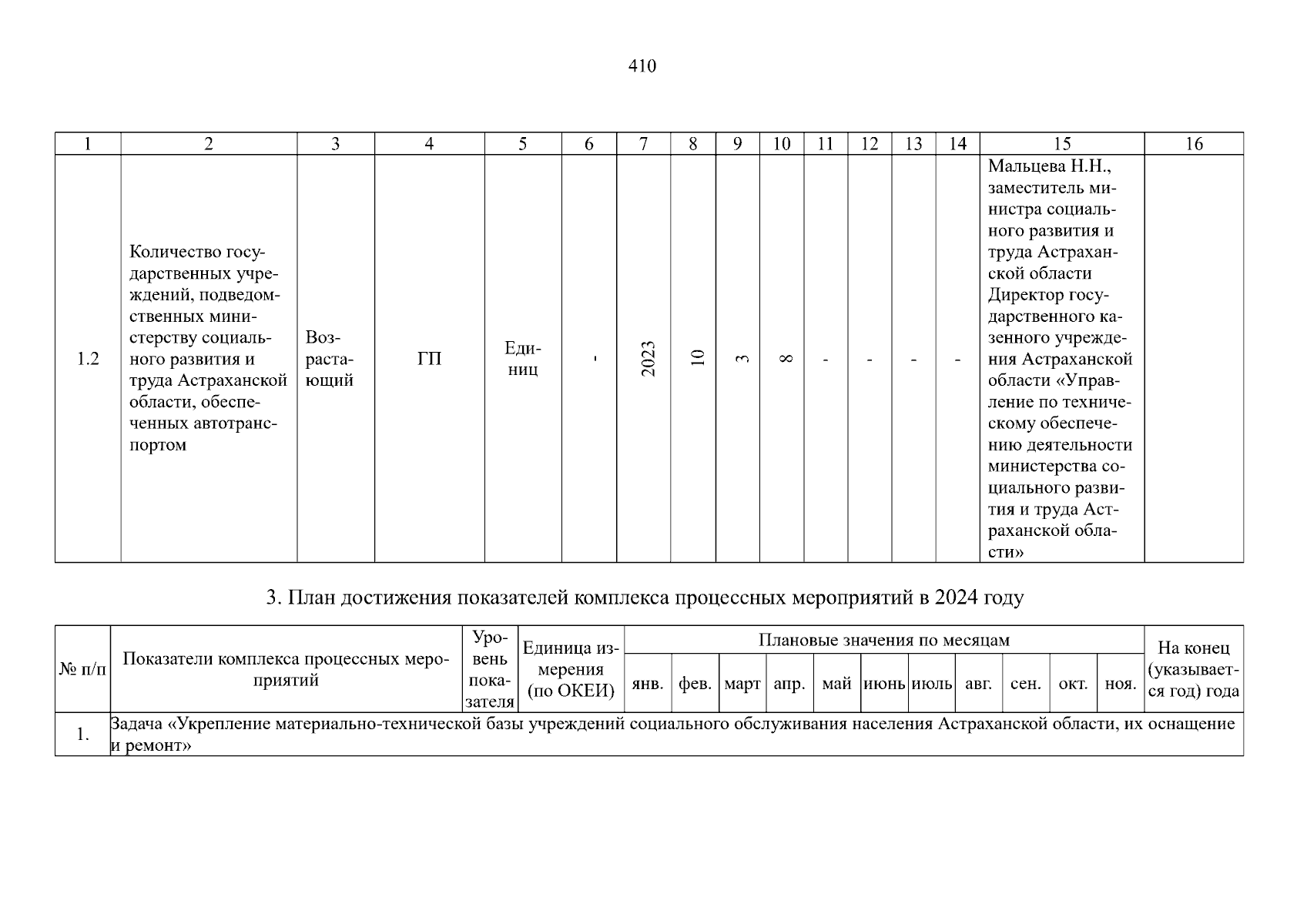 410

| 1 | 2 | 3 | 4 | 5 | 6 | 7 | 8 | 9 | 10 | 11 | 12 | 13 | 14 | 15 | 16 |
|---|---|---|---|---|---|---|---|---|---|---|---|---|---|---|---|
| 1.2 | Количество государственных учреждений, подведомственных министерству социального развития и труда Астраханской области, обеспеченных автотранспортом | Возрастающий | ГП | Единиц | - | 2023 | 10 | 3 | 8 | - | - | - | - | Мальцева Н.Н., заместитель министра социального развития и труда Астраханской области Директор государственного казенного учреждения Астраханской области «Управление по техническому обеспечению деятельности министерства социального развития и труда Астраханской области» | |

3. План достижения показателей комплекса процессных мероприятий в 2024 году

| № п/п | Показатели комплекса процессных мероприятий | Уровень показателя | Единица измерения (по ОКЕИ) | Плановые значения по месяцам | | | | | | | | | | | На конец (указывается год) года |
|---|---|---|---|---|---|---|---|---|---|---|---|---|---|---|---|
| | | | | янв. | фев. | март | апр. | май | июнь | июль | авг. | сен. | окт. | ноя. | |
| 1. | Задача «Укрепление материально-технической базы учреждений социального обслуживания населения Астраханской области, их оснащение и ремонт» | | | | | | | | | | | | | | |